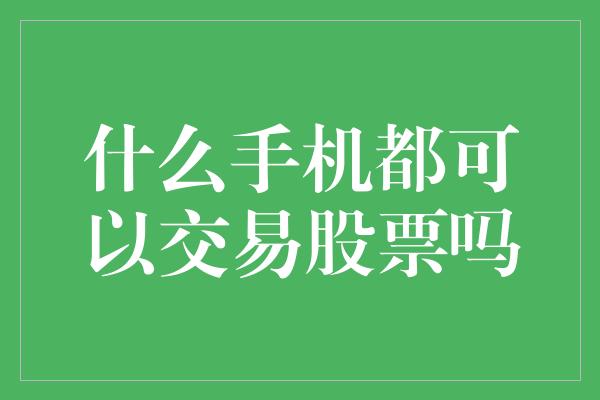 什么手机都可以交易股票吗